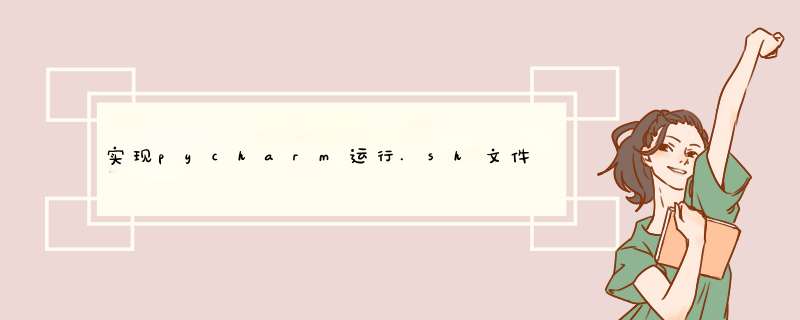 实现pycharm运行.sh文件